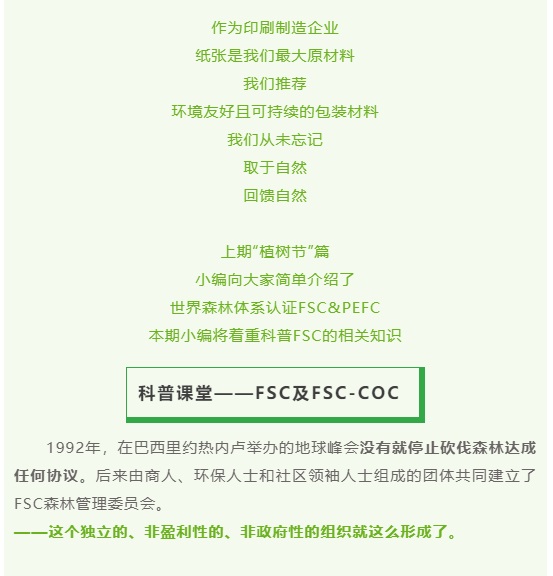 作为印刷制造企业
纸张是我们最大原材料
我们推荐
环境友好且可持续的包装材料
我们从未忘记
取于自然
回馈自然

上期“植树节”篇
小编向大家简单介绍了
世界森林体系认证FSC&PEFC
本期小编将着重科普FSC的相关知识

科普课堂——FSC及FSC-COC

1992年，在巴西里约热内卢举办的地球峰会没有就停止砍伐森林达成任何协议。后来由商人、环保人士和社区领袖人士组成的团体共同建立了FSC森林管理委员会。

——这个独立的、非盈利性的、非政府性的组织就这么形成了。